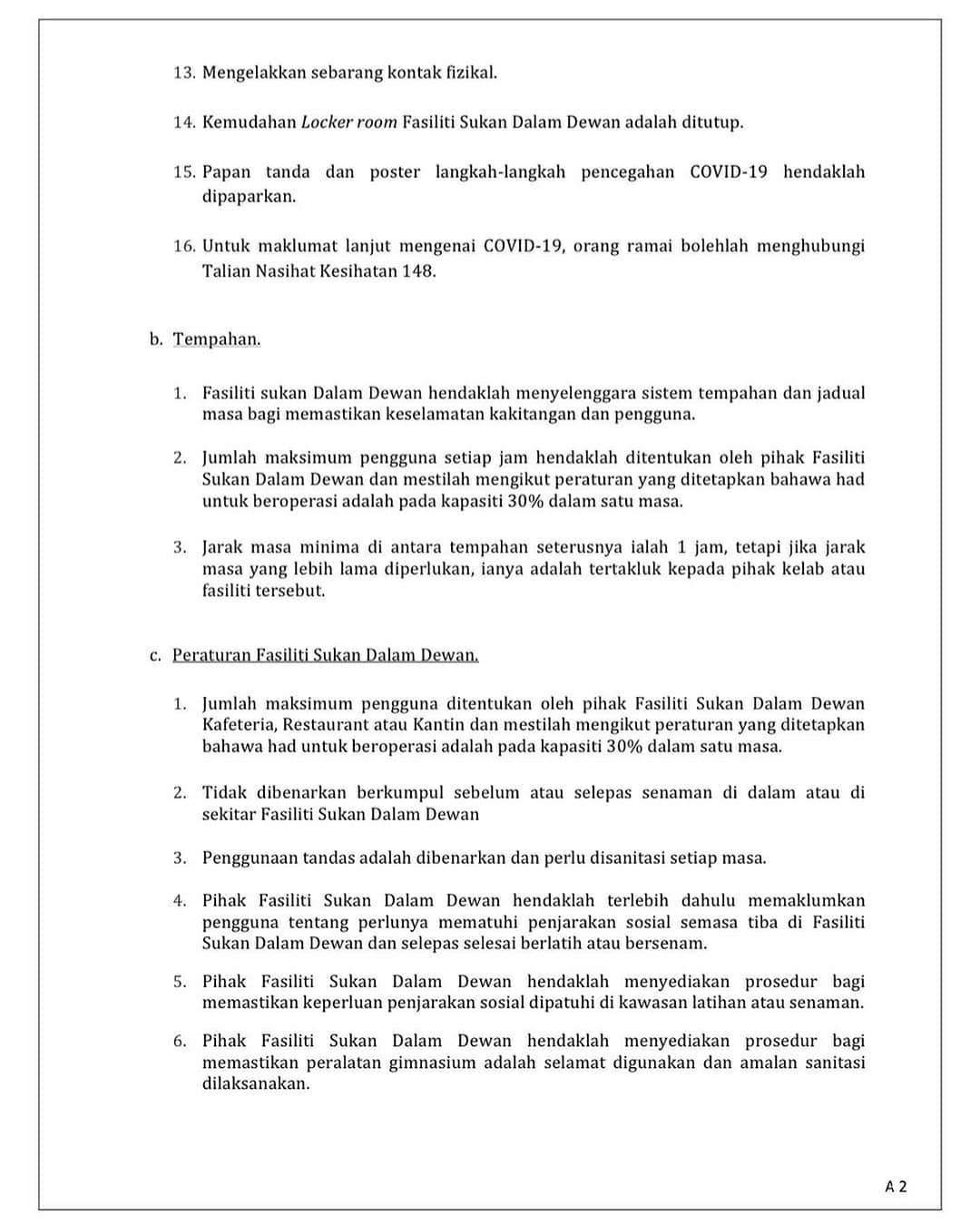 13. Mengelakkan sebarang kontak fizikal.

14. Kemudahan Locker room Fasiliti Sukan Dalam Dewan adalah ditutup.

15. Papan tanda dan poster langkah-langkah pencegahan COVID-19 hendaklah dipaparkan.

16. Untuk maklumat lanjut mengenai COVID-19, orang ramai bolehlah menghubungi Talian Nasihat Kesihatan 148.

b. Tempahan.

1. Fasiliti sukan Dalam Dewan hendaklah menyelenggara sistem tempahan dan jadual masa bagi memastikan keselamatan kakitangan dan pengguna.

2. Jumlah maksimum pengguna setiap jam hendaklah ditentukan oleh pihak Fasiliti Sukan Dalam Dewan dan mestilah mengikut peraturan yang ditetapkan bahawa had untuk beroperasi adalah pada kapasiti 30% dalam satu masa.

3. Jarak masa minima di antara tempahan seterusnya ialah 1 jam, tetapi jika jarak masa yang lebih lama diperlukan, ianya adalah tertakluk kepada pihak kelab atau fasiliti tersebut.

c. Peraturan Fasiliti Sukan Dalam Dewan.

1. Jumlah maksimum pengguna ditentukan oleh pihak Fasiliti Sukan Dalam Dewan Kafeteria, Restaurant atau Kantin dan mestilah mengikut peraturan yang ditetapkan bahawa had untuk beroperasi adalah pada kapasiti 30% dalam satu masa.

2. Tidak dibenarkan berkumpul sebelum atau selepas senaman di dalam atau di sekitar Fasiliti Sukan Dalam Dewan

3. Penggunaan tandas adalah dibenarkan dan perlu disanitasi setiap masa.

4. Pihak Fasiliti Sukan Dalam Dewan hendaklah terlebih dahulu memaklumkan pengguna tentang perlunya mematuhi penjarakan sosial semasa tiba di Fasiliti Sukan Dalam Dewan dan selepas selesai berlatih atau bersenam.

5. Pihak Fasiliti Sukan Dalam Dewan hendaklah menyediakan prosedur bagi memastikan keperluan penjarakan sosial dipatuhi di kawasan latihan atau senaman.

6. Pihak Fasiliti Sukan Dalam Dewan hendaklah menyediakan prosedur bagi memastikan peralatan gimnasium adalah selamat digunakan dan amalan sanitasi dilaksanakan.

A 2